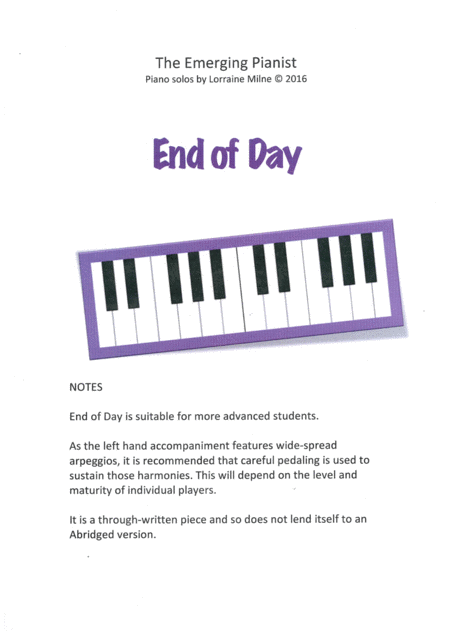 The Emerging Pianist
Piano solos by Lorraine Milne © 2016

End of Day

NOTES

End of Day is suitable for more advanced students.

As the left hand accompaniment features wide-spread arpeggios, it is recommended that careful pedaling is used to sustain those harmonies. This will depend on the level and maturity of individual players.

It is a through-written piece and so does not lend itself to an Abridged version.